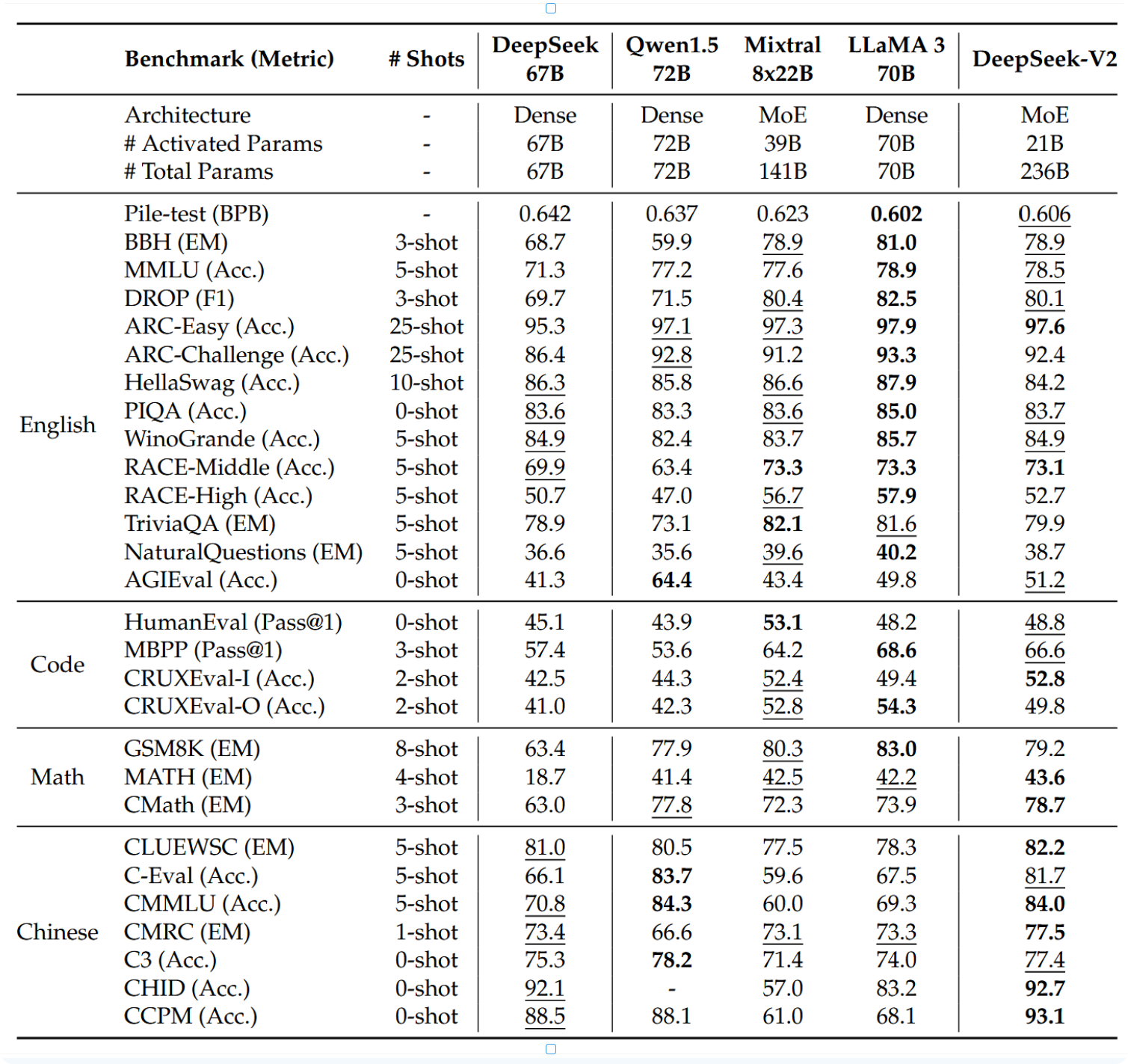 |  | Benchmark (Metric) | # Shots | DeepSeek 67B | Qwen1.5 72B | Mixtral 8x22B | LLaMA 3 70B | DeepSeek-V2 |
|---|---|---|---|---|---|---|---|
|  | Architecture | - | Dense | Dense | MoE | Dense | MoE |
|  | # Activated Params | - | 67B | 72B | 39B | 70B | 21B |
|  | # Total Params | - | 67B | 72B | 141B | 70B | 236B |
| English | Pile-test (BPB) | - | 0.642 | 0.637 | 0.623 | 0.602 | 0.606 |
|  | BBH (EM) | 3-shot | 68.7 | 59.9 | 78.9 | 81.0 | 78.9 |
|  | MMLU (Acc.) | 5-shot | 71.3 | 77.2 | 77.6 | 78.9 | 78.5 |
|  | DROP (F1) | 3-shot | 69.7 | 71.5 | 80.4 | 82.5 | 80.1 |
|  | ARC-Easy (Acc.) | 25-shot | 95.3 | 97.1 | 97.3 | 97.9 | 97.6 |
|  | ARC-Challenge (Acc.) | 25-shot | 86.4 | 92.8 | 91.2 | 93.3 | 92.4 |
|  | HellaSwag (Acc.) | 10-shot | 86.3 | 85.8 | 86.6 | 87.9 | 84.2 |
|  | PIQA (Acc.) | 0-shot | 83.6 | 83.3 | 83.6 | 85.0 | 83.7 |
|  | WinoGrande (Acc.) | 5-shot | 84.9 | 82.4 | 83.7 | 85.7 | 84.9 |
|  | RACE-Middle (Acc.) | 5-shot | 69.9 | 63.4 | 73.3 | 73.3 | 73.1 |
|  | RACE-High (Acc.) | 5-shot | 50.7 | 47.0 | 56.7 | 57.9 | 52.7 |
|  | TriviaQA (EM) | 5-shot | 78.9 | 73.1 | 82.1 | 81.6 | 79.9 |
|  | NaturalQuestions (EM) | 5-shot | 36.6 | 35.6 | 39.6 | 40.2 | 38.7 |
|  | AGIEval (Acc.) | 0-shot | 41.3 | 64.4 | 43.4 | 49.8 | 51.2 |
| Code | HumanEval (Pass@1) | 0-shot | 45.1 | 43.9 | 53.1 | 48.2 | 48.8 |
|  | MBPP (Pass@1) | 3-shot | 57.4 | 53.6 | 64.2 | 68.6 | 66.6 |
|  | CRUXEval-I (Acc.) | 2-shot | 42.5 | 44.3 | 52.4 | 49.4 | 52.8 |
|  | CRUXEval-O (Acc.) | 2-shot | 41.0 | 42.3 | 52.8 | 54.3 | 49.8 |
| Math | GSM8K (EM) | 8-shot | 63.4 | 77.9 | 80.3 | 83.0 | 79.2 |
|  | MATH (EM) | 4-shot | 18.7 | 41.4 | 42.5 | 42.2 | 43.6 |
|  | CMath (EM) | 3-shot | 63.0 | 77.8 | 72.3 | 73.9 | 78.7 |
| Chinese | CLUEWSC (EM) | 5-shot | 81.0 | 80.5 | 77.5 | 78.3 | 82.2 |
|  | C-Eval (Acc.) | 5-shot | 66.1 | 83.7 | 59.6 | 67.5 | 81.7 |
|  | CMMLU (Acc.) | 5-shot | 70.8 | 84.3 | 60.0 | 69.3 | 84.0 |
|  | CMRC (EM) | 1-shot | 73.4 | 66.6 | 73.1 | 73.3 | 77.5 |
|  | C3 (Acc.) | 0-shot | 75.3 | 78.2 | 71.4 | 74.0 | 77.4 |
|  | CHID (Acc.) | 0-shot | 92.1 | - | 57.0 | 83.2 | 92.7 |
|  | CCPM (Acc.) | 0-shot | 88.5 | 88.1 | 61.0 | 68.1 | 93.1 |